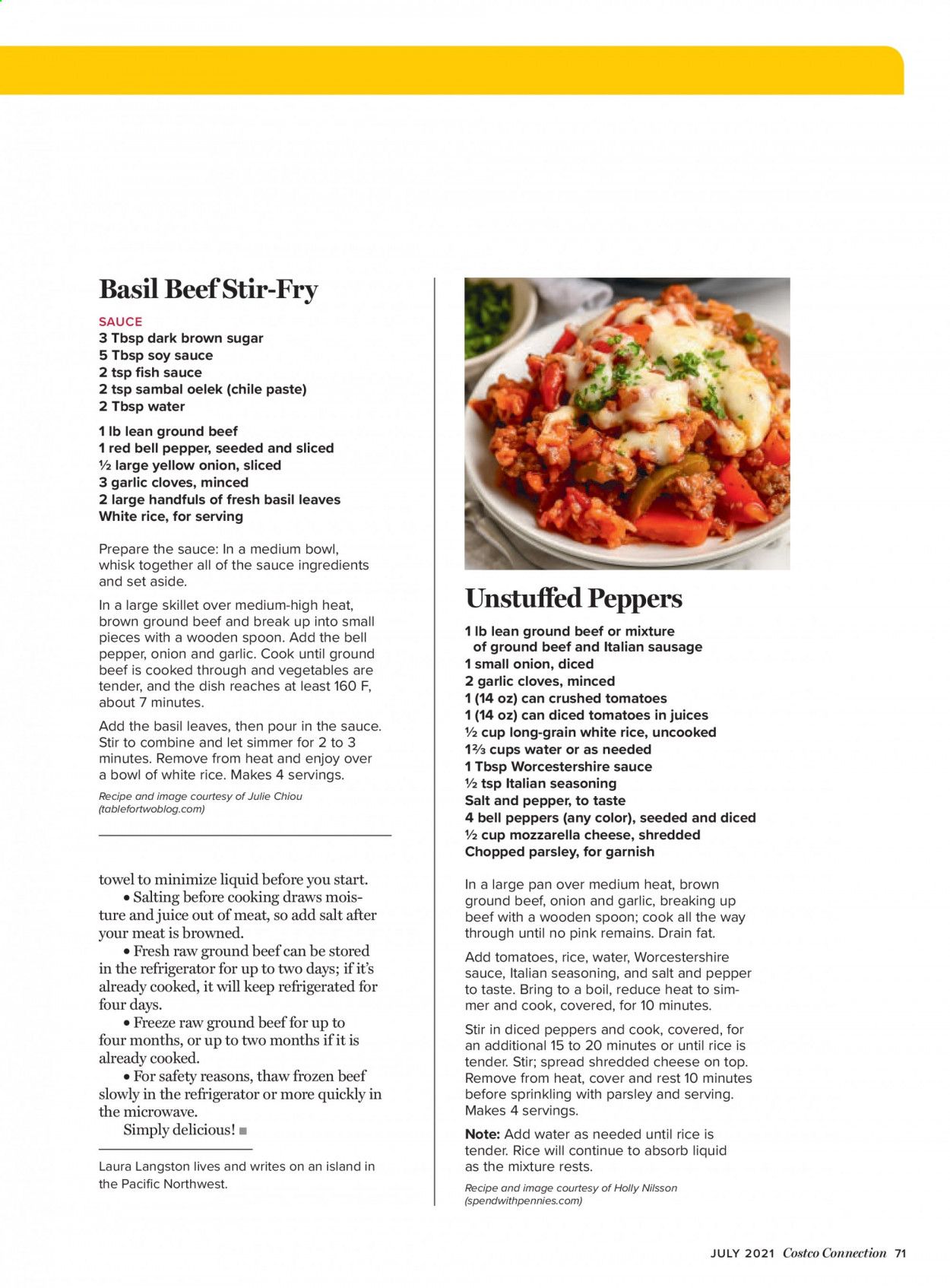 Basil Beef Stir-Fry

SAUCE
3 Tbsp dark brown sugar
5 Tbsp soy sauce
2 tsp fish sauce
2 tsp sambal oelek (chile paste)
2 Tbsp water

1 lb lean ground beef
1 red bell pepper, seeded and sliced
½ large yellow onion, sliced
3 garlic cloves, minced
2 large handfuls of fresh basil leaves
White rice, for serving

Prepare the sauce: In a medium bowl, whisk together all of the sauce ingredients and set aside.

In a large skillet over medium-high heat, brown ground beef and break up into small pieces with a wooden spoon. Add the bell pepper, onion and garlic. Cook until ground beef is cooked through and vegetables are tender, and the dish reaches at least 160 F, about 7 minutes.

Add the basil leaves, then pour in the sauce. Stir to combine and let simmer for 2 to 3 minutes. Remove from heat and enjoy over a bowl of white rice. Makes 4 servings.

Recipe and image courtesy of Julie Chiou (tablefortwoblog.com)

towel to minimize liquid before you start.

• Salting before cooking draws moisture and juice out of meat, so add salt after your meat is browned.

• Fresh raw ground beef can be stored in the refrigerator for up to two days; if it's already cooked, it will keep refrigerated for four days.

• Freeze raw ground beef for up to four months, or up to two months if it is already cooked.

• For safety reasons, thaw frozen beef slowly in the refrigerator or more quickly in the microwave.

Simply delicious!

Laura Langston lives and writes on an island in the Pacific Northwest.

Unstuffed Peppers

1 lb lean ground beef or mixture of ground beef and Italian sausage
1 small onion, diced
2 garlic cloves, minced
1 (14 oz) can crushed tomatoes
1 (14 oz) can diced tomatoes in juices
½ cup long-grain white rice, uncooked
1⅔ cups water or as needed
1 Tbsp Worcestershire sauce
½ tsp Italian seasoning
Salt and pepper, to taste
4 bell peppers (any color), seeded and diced
½ cup mozzarella cheese, shredded
Chopped parsley, for garnish

In a large pan over medium heat, brown ground beef, onion and garlic, breaking up beef with a wooden spoon; cook all the way through until no pink remains. Drain fat.

Add tomatoes, rice, water, Worcestershire sauce, Italian seasoning, and salt and pepper to taste. Bring to a boil, reduce heat to simmer and cook, covered, for 10 minutes.

Stir in diced peppers and cook, covered, for an additional 15 to 20 minutes or until rice is tender. Stir; spread shredded cheese on top. Remove from heat, cover and rest 10 minutes before sprinkling with parsley and serving. Makes 4 servings.

Note: Add water as needed until rice is tender. Rice will continue to absorb liquid as the mixture rests.

Recipe and image courtesy of Holly Nilsson (spendwithpennies.com)

JULY 2021 Costco Connection 71